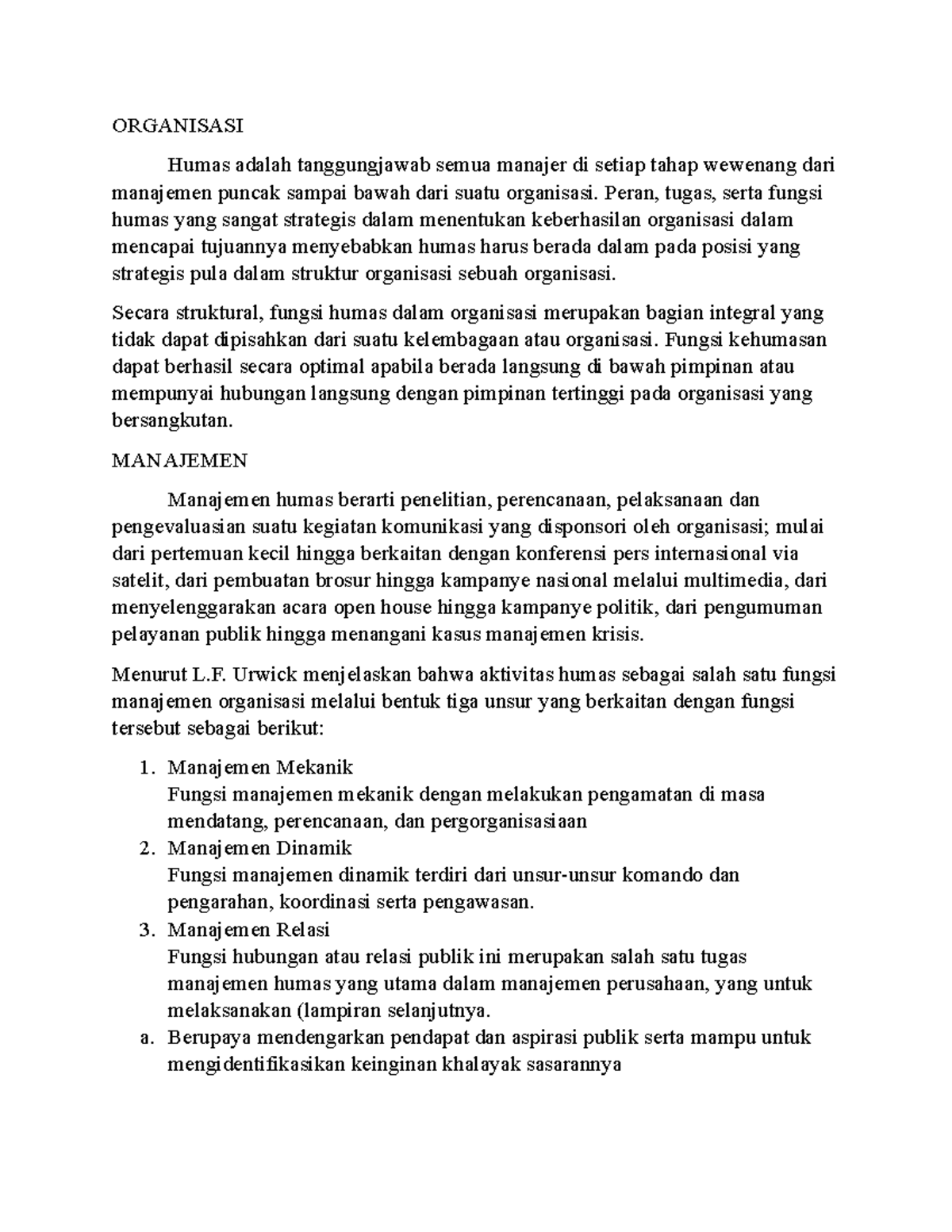 ORGANISASI

Humas adalah tanggungjawab semua manajer di setiap tahap wewenang dari manajemen puncak sampai bawah dari suatu organisasi. Peran, tugas, serta fungsi humas yang sangat strategis dalam menentukan keberhasilan organisasi dalam mencapai tujuannya menyebabkan humas harus berada dalam pada posisi yang strategis pula dalam struktur organisasi sebuah organisasi.

Secara struktural, fungsi humas dalam organisasi merupakan bagian integral yang tidak dapat dipisahkan dari suatu kelembagaan atau organisasi. Fungsi kehumasan dapat berhasil secara optimal apabila berada langsung di bawah pimpinan atau mempunyai hubungan langsung dengan pimpinan tertinggi pada organisasi yang bersangkutan.

MANAJEMEN

Manajemen humas berarti penelitian, perencanaan, pelaksanaan dan pengevaluasian suatu kegiatan komunikasi yang disponsori oleh organisasi; mulai dari pertemuan kecil hingga berkaitan dengan konferensi pers internasional via satelit, dari pembuatan brosur hingga kampanye nasional melalui multimedia, dari menyelenggarakan acara open house hingga kampanye politik, dari pengumuman pelayanan publik hingga menangani kasus manajemen krisis.

Menurut L.F. Urwick menjelaskan bahwa aktivitas humas sebagai salah satu fungsi manajemen organisasi melalui bentuk tiga unsur yang berkaitan dengan fungsi tersebut sebagai berikut:

1. Manajemen Mekanik
Fungsi manajemen mekanik dengan melakukan pengamatan di masa mendatang, perencanaan, dan pergorganisasiaan
2. Manajemen Dinamik
Fungsi manajemen dinamik terdiri dari unsur-unsur komando dan pengarahan, koordinasi serta pengawasan.
3. Manajemen Relasi
Fungsi hubungan atau relasi publik ini merupakan salah satu tugas manajemen humas yang utama dalam manajemen perusahaan, yang untuk melaksanakan (lampiran selanjutnya.
a. Berupaya mendengarkan pendapat dan aspirasi publik serta mampu untuk mengidentifikasikan keinginan khalayak sasarannya